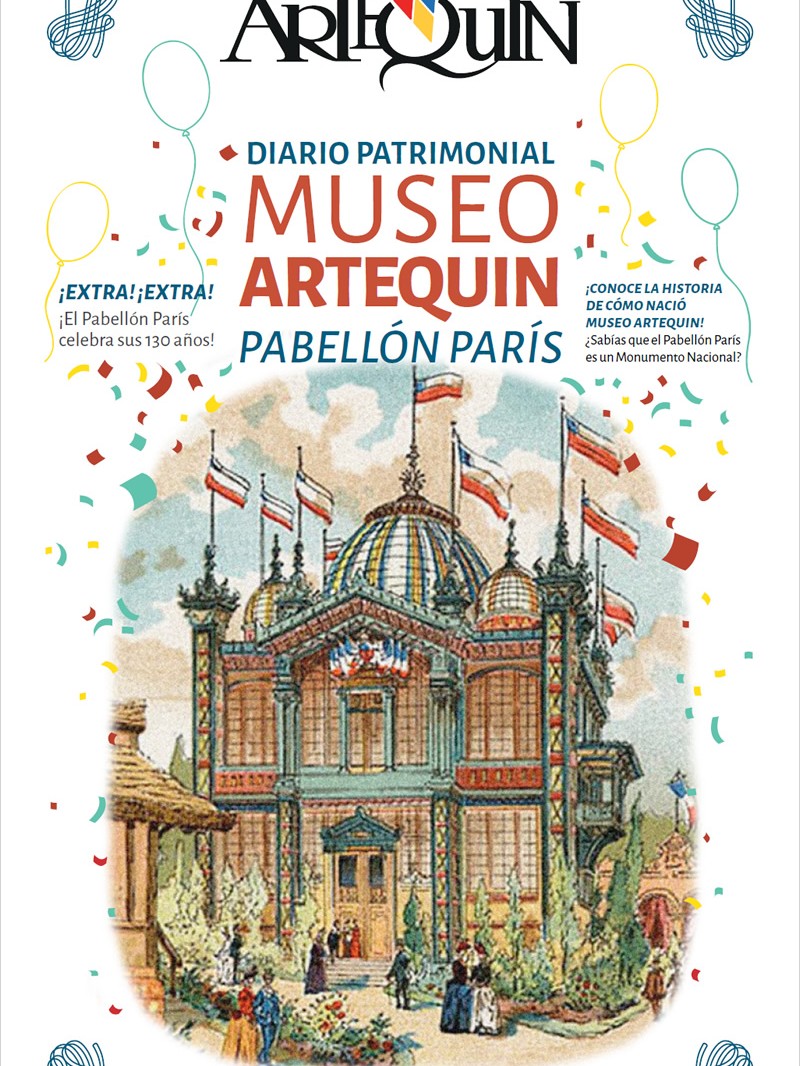 ARTEQUIN

DIARIO PATRIMONIAL
MUSEO
ARTEQUIN
PABELLÓN PARÍS

¡EXTRA! ¡EXTRA!
¡El Pabellón París celebra sus 130 años!

¡CONOCE LA HISTORIA DE CÓMO NACIÓ MUSEO ARTEQUIN!
¿Sabías que el Pabellón París es un Monumento Nacional?